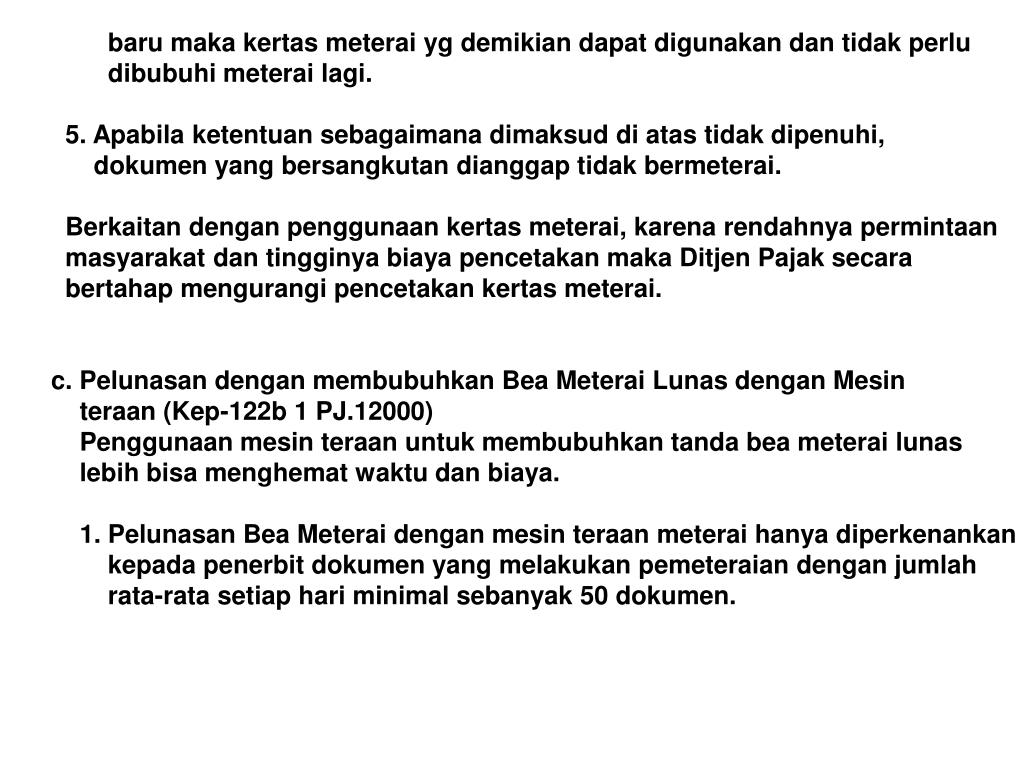 baru maka kertas meterai yg demikian dapat digunakan dan tidak perlu dibubuhi meterai lagi.

5. Apabila ketentuan sebagaimana dimaksud di atas tidak dipenuhi, dokumen yang bersangkutan dianggap tidak bermeterai.

Berkaitan dengan penggunaan kertas meterai, karena rendahnya permintaan masyarakat dan tingginya biaya pencetakan maka Ditjen Pajak secara bertahap mengurangi pencetakan kertas meterai.

c. Pelunasan dengan membubuhkan Bea Meterai Lunas dengan Mesin teraan (Kep-122b 1 PJ.12000)
Penggunaan mesin teraan untuk membubuhkan tanda bea meterai lunas lebih bisa menghemat waktu dan biaya.

1. Pelunasan Bea Meterai dengan mesin teraan meterai hanya diperkenankan kepada penerbit dokumen yang melakukan pemeteraian dengan jumlah rata-rata setiap hari minimal sebanyak 50 dokumen.